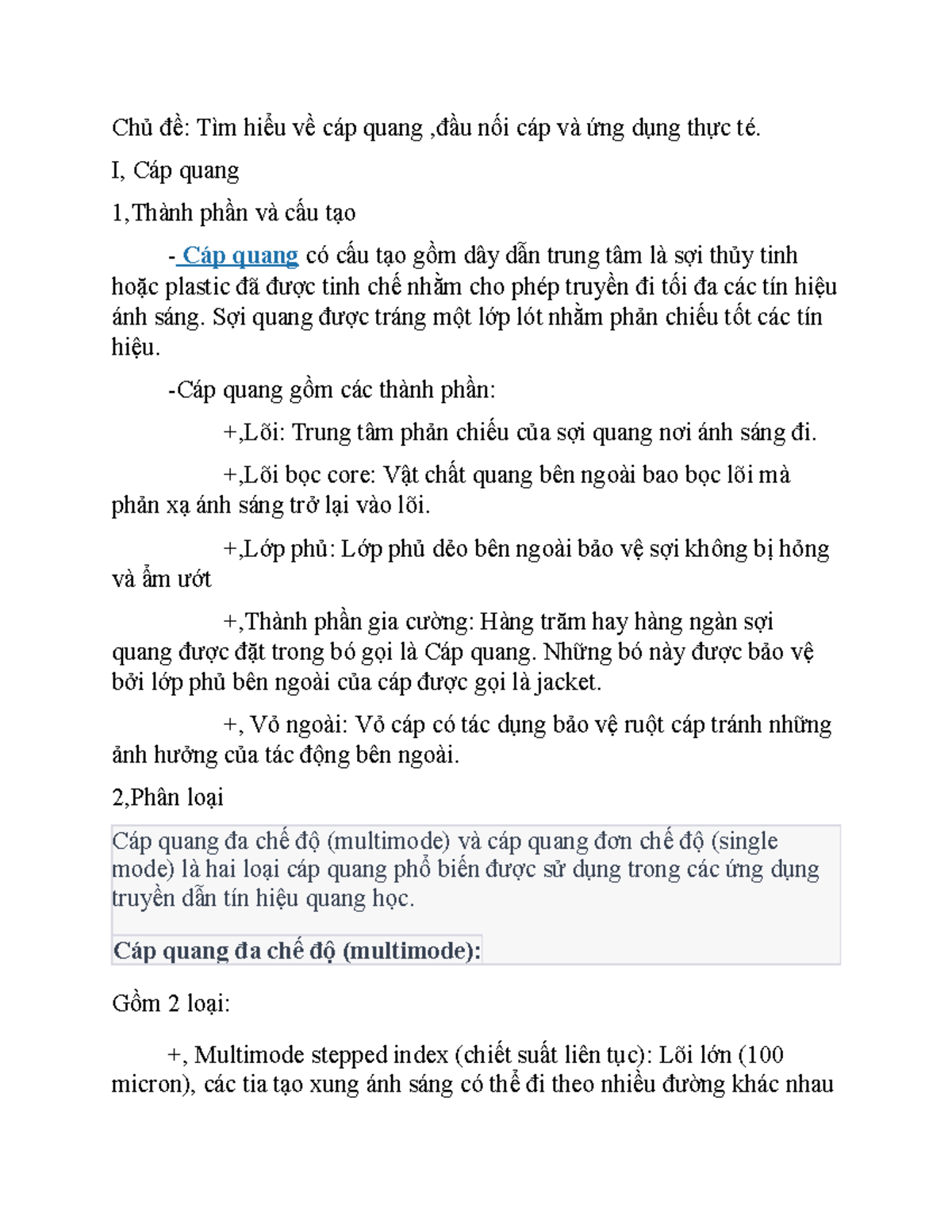 Chủ đề: Tìm hiểu về cáp quang ,đầu nối cáp và ứng dụng thực té.

I, Cáp quang

1,Thành phần và cấu tạo

- Cáp quang có cấu tạo gồm dây dẫn trung tâm là sợi thủy tinh hoặc plastic đã được tinh chế nhằm cho phép truyền đi tối đa các tín hiệu ánh sáng. Sợi quang được tráng một lớp lót nhằm phản chiếu tốt các tín hiệu.

-Cáp quang gồm các thành phần:

+,Lõi: Trung tâm phản chiếu của sợi quang nơi ánh sáng đi.

+,Lõi bọc core: Vật chất quang bên ngoài bao bọc lõi mà phản xạ ánh sáng trở lại vào lõi.

+,Lớp phủ: Lớp phủ dẻo bên ngoài bảo vệ sợi không bị hỏng và ẩm ướt

+,Thành phần gia cường: Hàng trăm hay hàng ngàn sợi quang được đặt trong bó gọi là Cáp quang. Những bó này được bảo vệ bởi lớp phủ bên ngoài của cáp được gọi là jacket.

+, Vỏ ngoài: Vỏ cáp có tác dụng bảo vệ ruột cáp tránh những ảnh hưởng của tác động bên ngoài.

2,Phân loại

Cáp quang đa chế độ (multimode) và cáp quang đơn chế độ (single mode) là hai loại cáp quang phổ biến được sử dụng trong các ứng dụng truyền dẫn tín hiệu quang học.

Cáp quang đa chế độ (multimode):

Gồm 2 loại:

+, Multimode stepped index (chiết suất liên tục): Lõi lớn (100 micron), các tia tạo xung ánh sáng có thể đi theo nhiều đường khác nhau